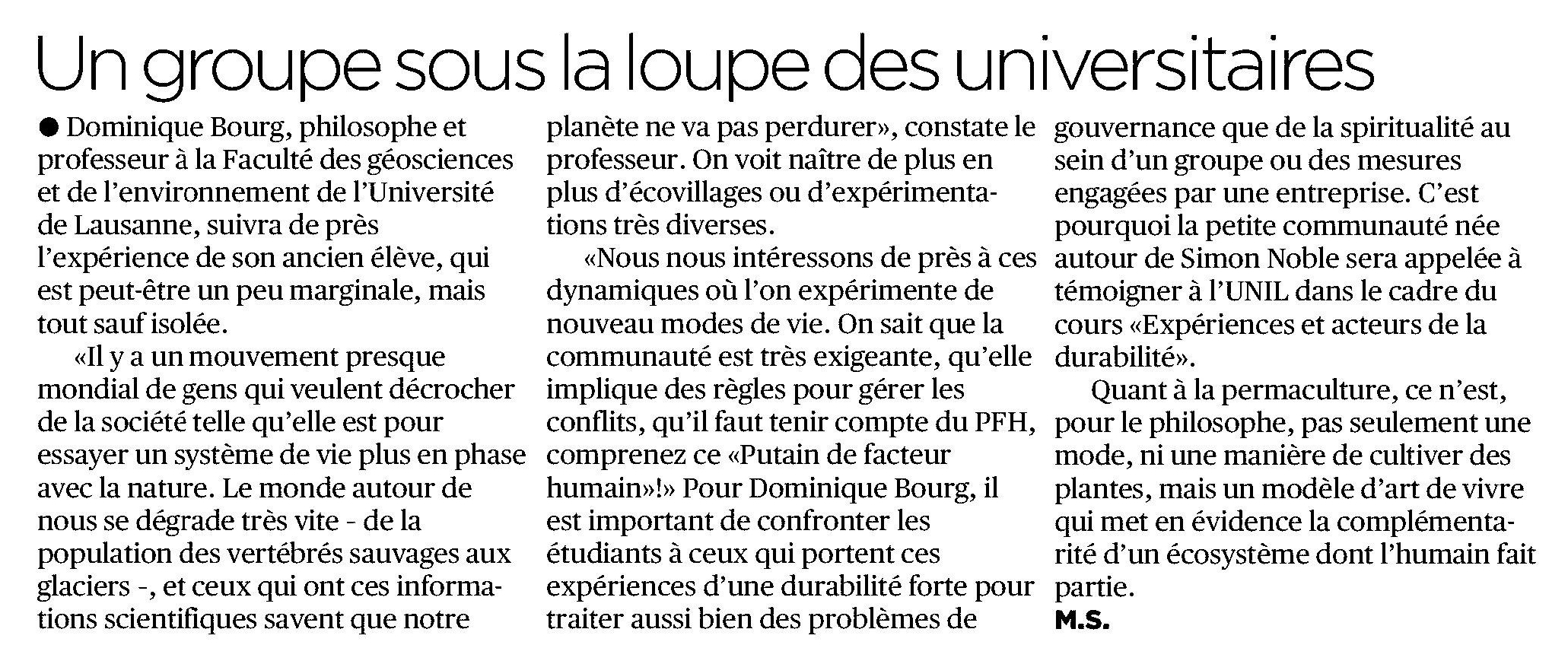 Un groupe sous la loupe des universitaires

● Dominique Bourg, philosophe et professeur à la Faculté des géosciences et de l'environnement de l'Université de Lausanne, suivra de près l'expérience de son ancien élève, qui est peut-être un peu marginale, mais tout sauf isolée.

«Il y a un mouvement presque mondial de gens qui veulent décrocher de la société telle qu'elle est pour essayer un système de vie plus en phase avec la nature. Le monde autour de nous se dégrade très vite - de la population des vertébrés sauvages aux glaciers -, et ceux qui ont ces informations scientifiques savent que notre planète ne va pas perdurer», constate le professeur. On voit naître de plus en plus d'écovillages ou d'expérimentations très diverses.

«Nous nous intéressons de près à ces dynamiques où l'on expérimente de nouveau modes de vie. On sait que la communauté est très exigeante, qu'elle implique des règles pour gérer les conflits, qu'il faut tenir compte du PFH, comprenez ce «Putain de facteur humain»!» Pour Dominique Bourg, il est important de confronter les étudiants à ceux qui portent ces expériences d'une durabilité forte pour traiter aussi bien des problèmes de gouvernance que de la spiritualité au sein d'un groupe ou des mesures engagées par une entreprise. C'est pourquoi la petite communauté née autour de Simon Noble sera appelée à témoigner à l'UNIL dans le cadre du cours «Expériences et acteurs de la durabilité».

Quant à la permaculture, ce n'est, pour le philosophe, pas seulement une mode, ni une manière de cultiver des plantes, mais un modèle d'art de vivre qui met en évidence la complémentarité d'un écosystème dont l'humain fait partie.
M.S.